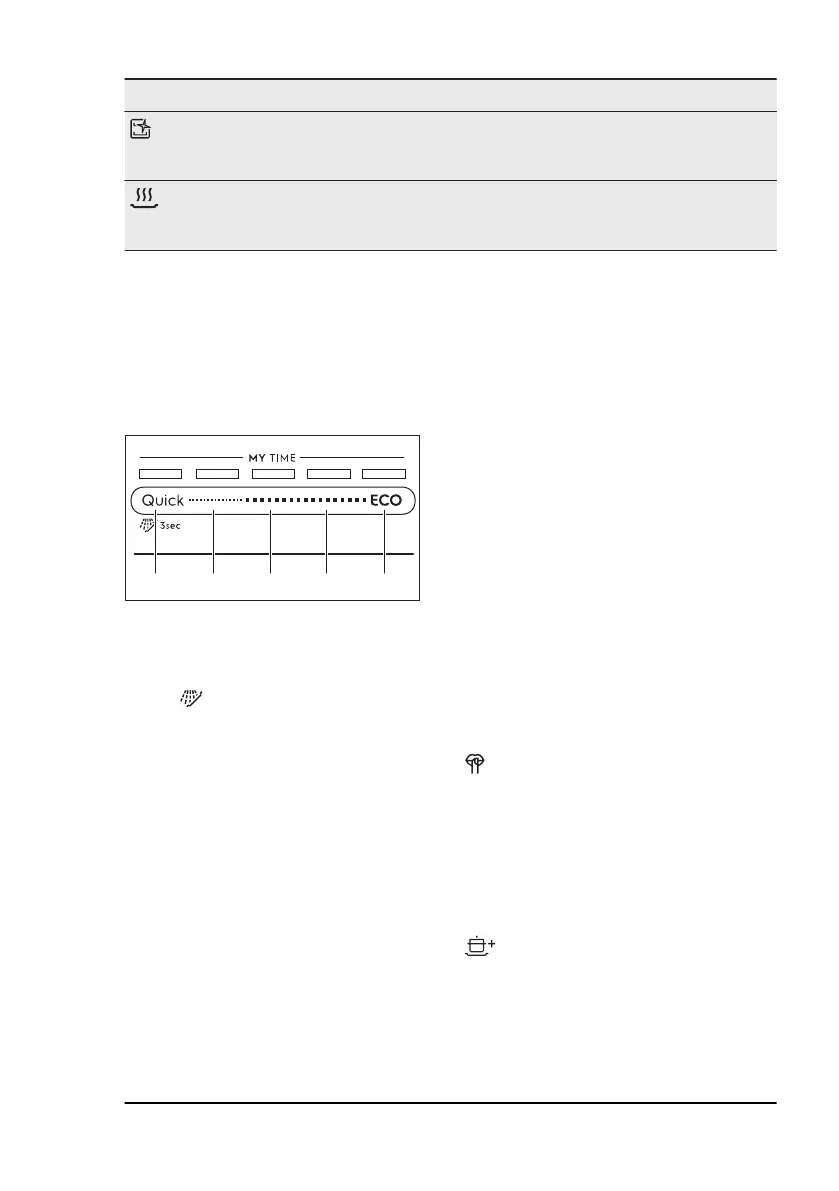 MY TIME

Quick ECO

3sec